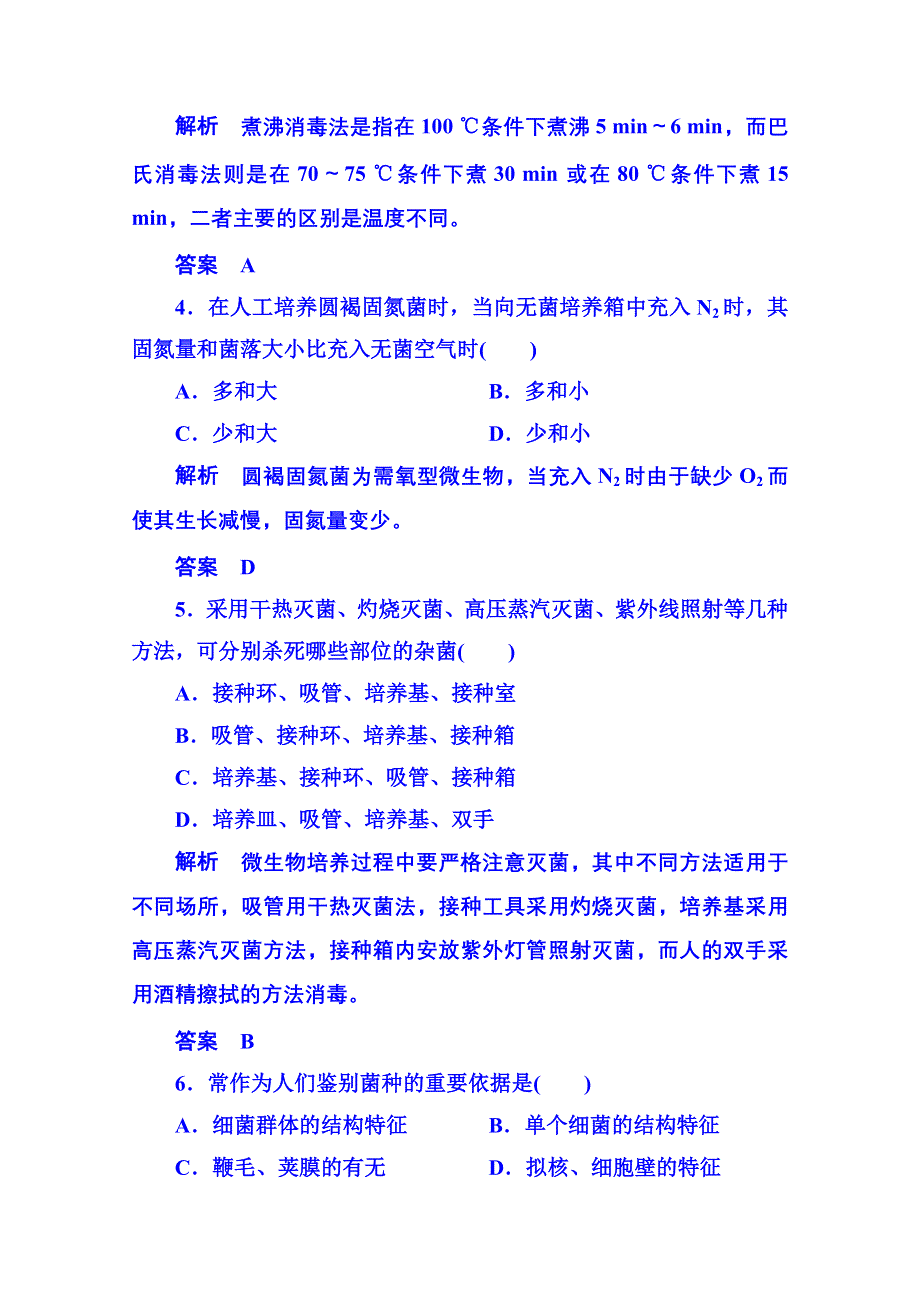 解析　煮沸消毒法是指在 100 ℃条件下煮沸 5 min～6 min，而巴氏消毒法则是在 70～75 ℃条件下煮 30 min 或在 80 ℃条件下煮 15 min，二者主要的区别是温度不同。

答案　A

4．在人工培养圆褐固氮菌时，当向无菌培养箱中充入 $N_2$ 时，其固氮量和菌落大小比充入无菌空气时(　　)

A．多和大　　B．多和小

C．少和大　　D．少和小

解析　圆褐固氮菌为需氧型微生物，当充入 $N_2$ 时由于缺少 $O_2$ 而使其生长减慢，固氮量变少。

答案　D

5．采用干热灭菌、灼烧灭菌、高压蒸汽灭菌、紫外线照射等几种方法，可分别杀死哪些部位的杂菌(　　)

A．接种环、吸管、培养基、接种室

B．吸管、接种环、培养基、接种箱

C．培养基、接种环、吸管、接种箱

D．培养皿、吸管、培养基、双手

解析　微生物培养过程中要严格注意灭菌，其中不同方法适用于不同场所，吸管用干热灭菌法，接种工具采用灼烧灭菌，培养基采用高压蒸汽灭菌方法，接种箱内安放紫外灯管照射灭菌，而人的双手采用酒精擦拭的方法消毒。

答案　B

6．常作为人们鉴别菌种的重要依据是(　　)

A．细菌群体的结构特征　　B．单个细菌的结构特征

C．鞭毛、荚膜的有无　　D．拟核、细胞壁的特征